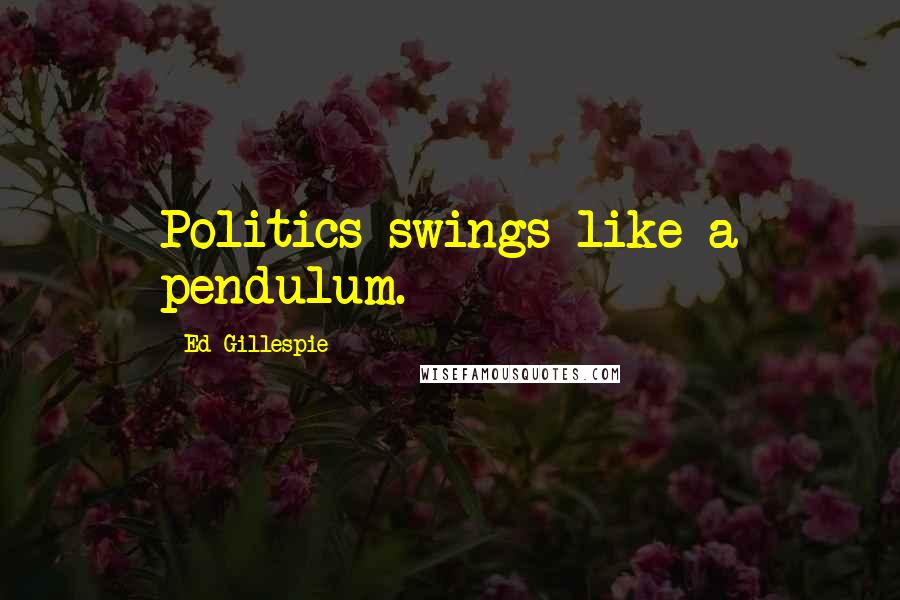 Politics swings like a pendulum.

Ed Gillespie

WISEFAMOUSQUOTES.COM